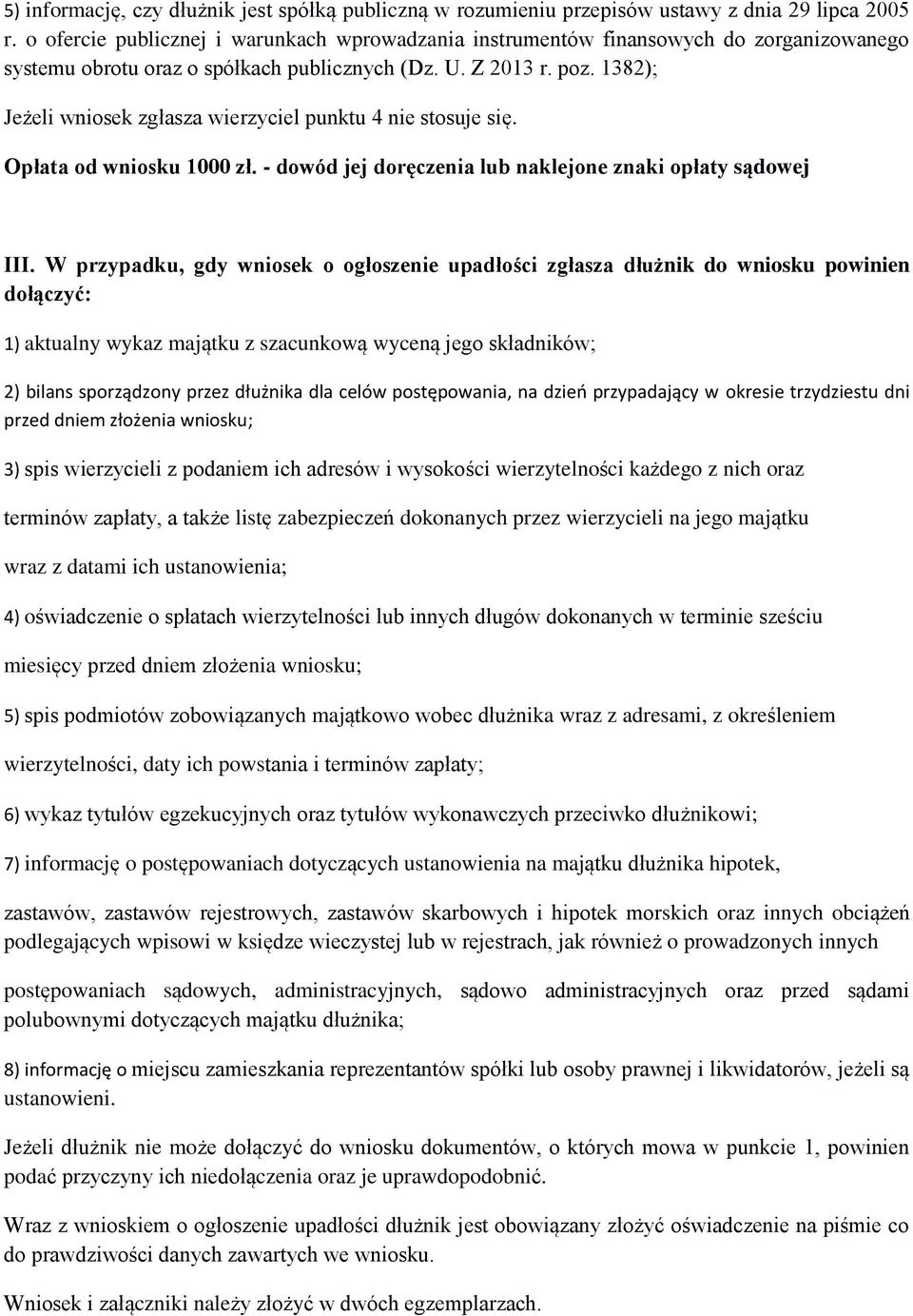 5) informację, czy dłużnik jest spółką publiczną w rozumieniu przepisów ustawy z dnia 29 lipca 2005 r. o ofercie publicznej i warunkach wprowadzania instrumentów finansowych do zorganizowanego systemu obrotu oraz o spółkach publicznych (Dz. U. Z 2013 r. poz. 1382);

Jeżeli wniosek zgłasza wierzyciel punktu 4 nie stosuje się.

Opłata od wniosku 1000 zł. - dowód jej doręczenia lub naklejone znaki opłaty sądowej

III. W przypadku, gdy wniosek o ogłoszenie upadłości zgłasza dłużnik do wniosku powinien dołączyć:

1) aktualny wykaz majątku z szacunkową wyceną jego składników;

2) bilans sporządzony przez dłużnika dla celów postępowania, na dzień przypadający w okresie trzydziestu dni przed dniem złożenia wniosku;

3) spis wierzycieli z podaniem ich adresów i wysokości wierzytelności każdego z nich oraz terminów zapłaty, a także listę zabezpieczeń dokonanych przez wierzycieli na jego majątku wraz z datami ich ustanowienia;

4) oświadczenie o spłatach wierzytelności lub innych długów dokonanych w terminie sześciu miesięcy przed dniem złożenia wniosku;

5) spis podmiotów zobowiązanych majątkowo wobec dłużnika wraz z adresami, z określeniem wierzytelności, daty ich powstania i terminów zapłaty;

6) wykaz tytułów egzekucyjnych oraz tytułów wykonawczych przeciwko dłużnikowi;

7) informację o postępowaniach dotyczących ustanowienia na majątku dłużnika hipotek, zastawów, zastawów rejestrowych, zastawów skarbowych i hipotek morskich oraz innych obciążeń podlegających wpisowi w księdze wieczystej lub w rejestrach, jak również o prowadzonych innych postępowaniach sądowych, administracyjnych, sądowo administracyjnych oraz przed sądami polubownymi dotyczących majątku dłużnika;

8) informację o miejscu zamieszkania reprezentantów spółki lub osoby prawnej i likwidatorów, jeżeli są ustanowieni.

Jeżeli dłużnik nie może dołączyć do wniosku dokumentów, o których mowa w punkcie 1, powinien podać przyczyny ich niedołączenia oraz je uprawdopodobnić.

Wraz z wnioskiem o ogłoszenie upadłości dłużnik jest obowiązany złożyć oświadczenie na piśmie co do prawdziwości danych zawartych we wniosku.

Wniosek i załączniki należy złożyć w dwóch egzemplarzach.